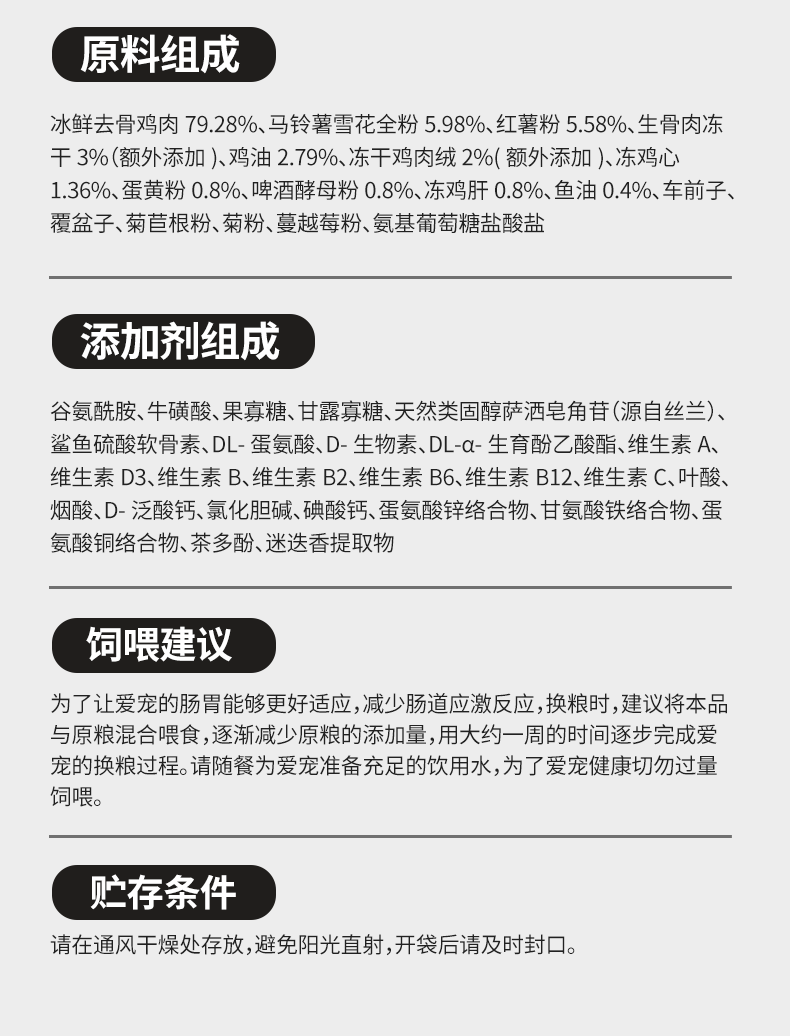 原料组成

冰鲜去骨鸡肉79.28%、马铃薯雪花全粉5.98%、红薯粉5.58%、生骨肉冻干3%(额外添加)、鸡油2.79%、冻干鸡肉绒2%(额外添加)、冻鸡心1.36%、蛋黄粉0.8%、啤酒酵母粉0.8%、冻鸡肝0.8%、鱼油0.4%、车前子、覆盆子、菊苣根粉、菊粉、蔓越莓粉、氨基葡萄糖盐酸盐

添加剂组成

谷氨酰胺、牛磺酸、果寡糖、甘露寡糖、天然类固醇萨洒皂角苷(源自丝兰)、鲨鱼硫酸软骨素、DL-蛋氨酸、D-生物素、DL-α-生育酚乙酸酯、维生素A、维生素D3、维生素B、维生素B2、维生素B6、维生素B12、维生素C、叶酸、烟酸、D-泛酸钙、氯化胆碱、碘酸钙、蛋氨酸锌络合物、甘氨酸铁络合物、蛋氨酸铜络合物、茶多酚、迷迭香提取物

饲喂建议

为了让爱宠的肠胃能够更好适应,减少肠道应激反应,换粮时,建议将本品与原粮混合喂食,逐渐减少原粮的添加量,用大约一周的时间逐步完成爱宠的换粮过程。请随餐为爱宠准备充足的饮用水,为了爱宠健康切勿过量饲喂。

贮存条件

请在通风干燥处存放,避免阳光直射,开袋后请及时封口。